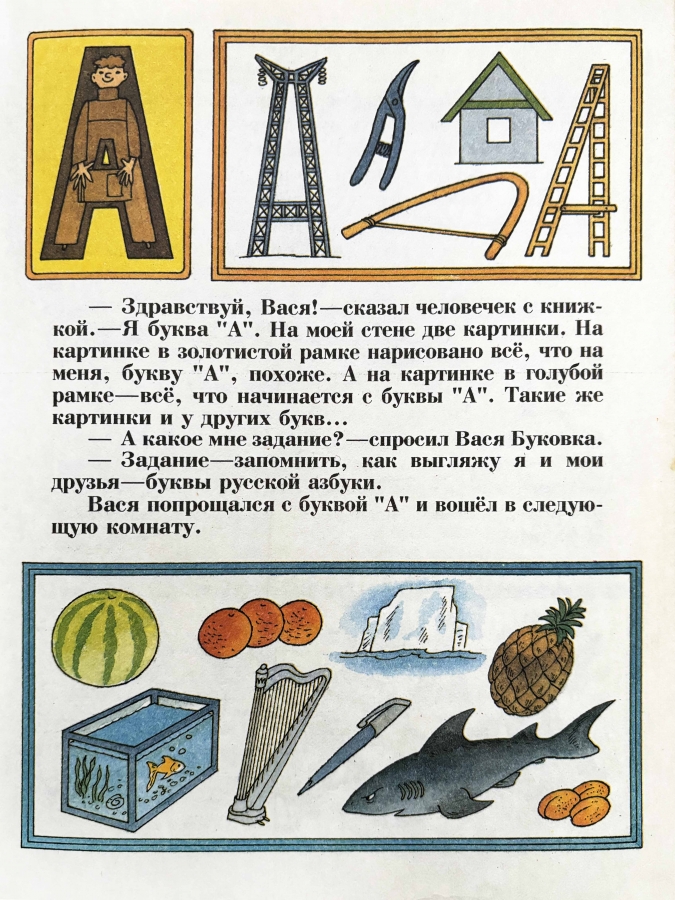 — Здравствуй, Вася!—сказал человечек с книжкой.—Я буква "А". На моей стене две картинки. На картинке в золотистой рамке нарисовано всё, что на меня, букву "А", похоже. А на картинке в голубой рамке—всё, что начинается с буквы "А". Такие же картинки и у других букв...

— А какое мне задание?—спросил Вася Буковка.

— Задание—запомнить, как выгляжу я и мои друзья—буквы русской азбуки.

Вася попрощался с буквой "А" и вошёл в следующую комнату.